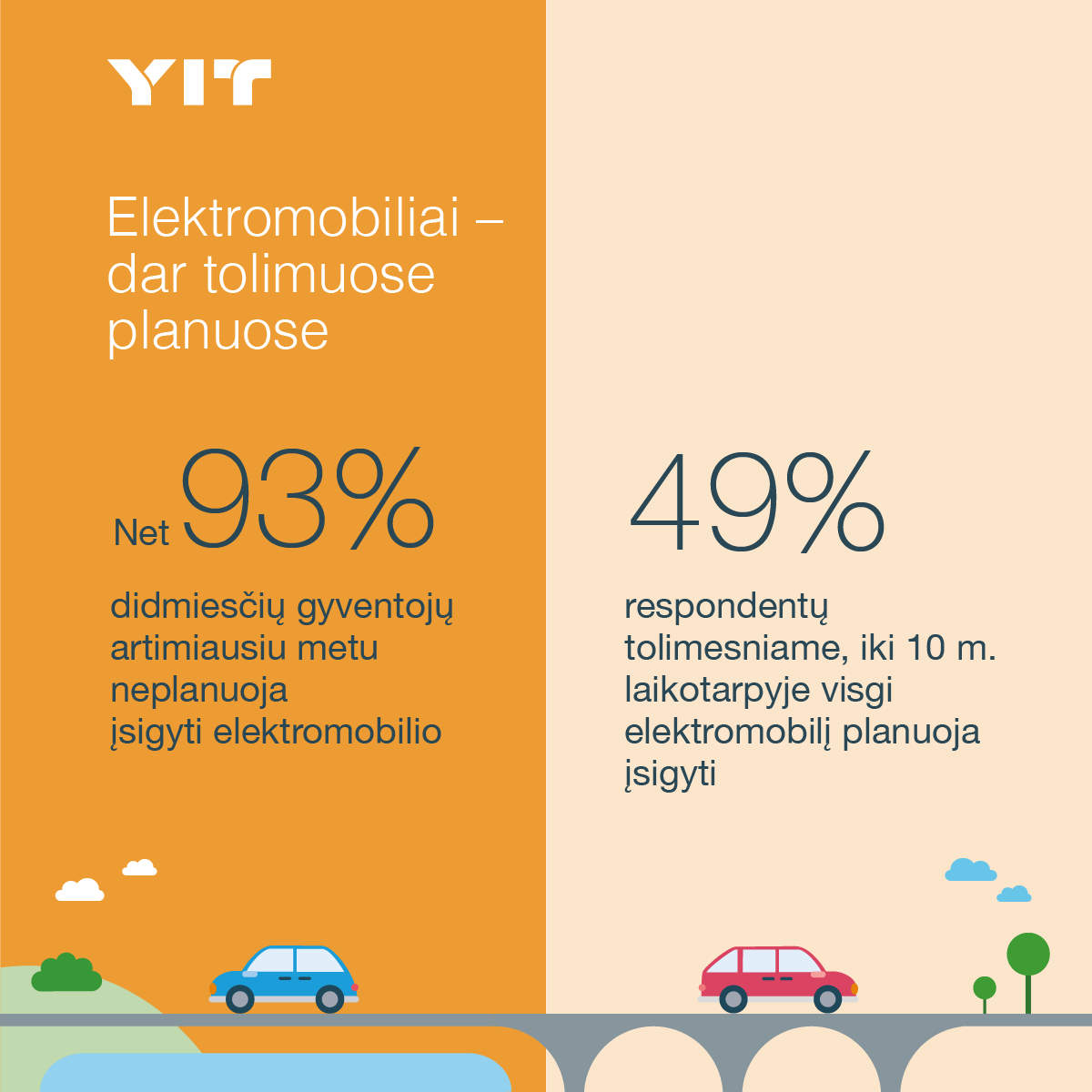 YIT

Elektromobiliai – dar tolimuose planuose

Net 93%

didmiesčių gyventojų artimiausiu metu neplanuoja įsigyti elektromobilio

49%

respondentų tolimesniame, iki 10 m. laikotarpyje visgi elektromobilį planuoja įsigyti